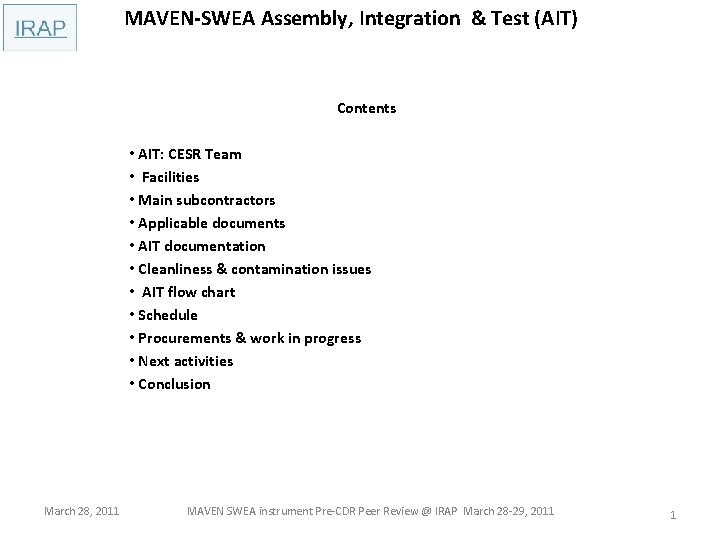 IRAP

MAVEN-SWEA Assembly, Integration & Test (AIT)

Contents

• AIT: CESR Team
• Facilities
• Main subcontractors
• Applicable documents
• AIT documentation
• Cleanliness & contamination issues
• AIT flow chart
• Schedule
• Procurements & work in progress
• Next activities
• Conclusion

March 28, 2011 MAVEN SWEA instrument Pre-CDR Peer Review @ IRAP March 28-29, 2011 1